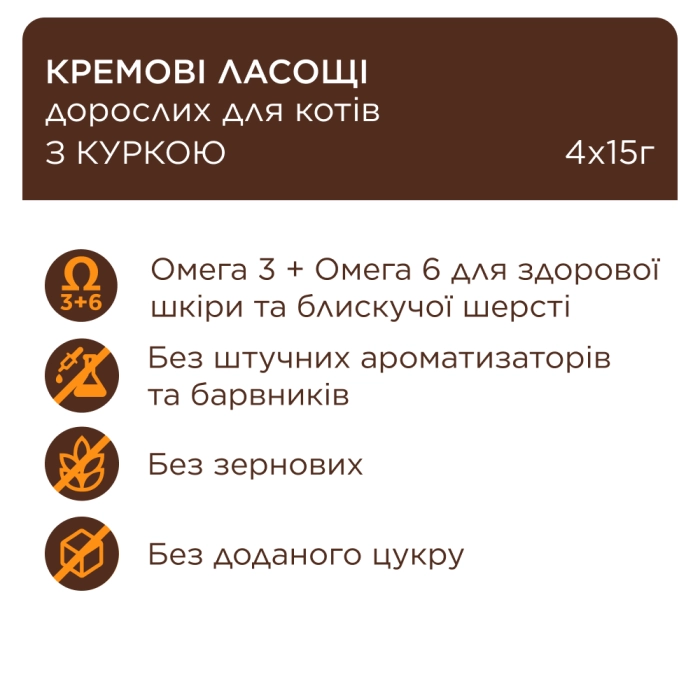 КРЕМОВІ ЛАСОЩІ
дорослих для котів
З КУРКОЮ 4х15г

Ω
3+6

Омега 3 + Омега 6 для здорової шкіри та блискучої шерсті

Без штучних ароматизаторів та барвників

Без зернових

Без доданого цукру